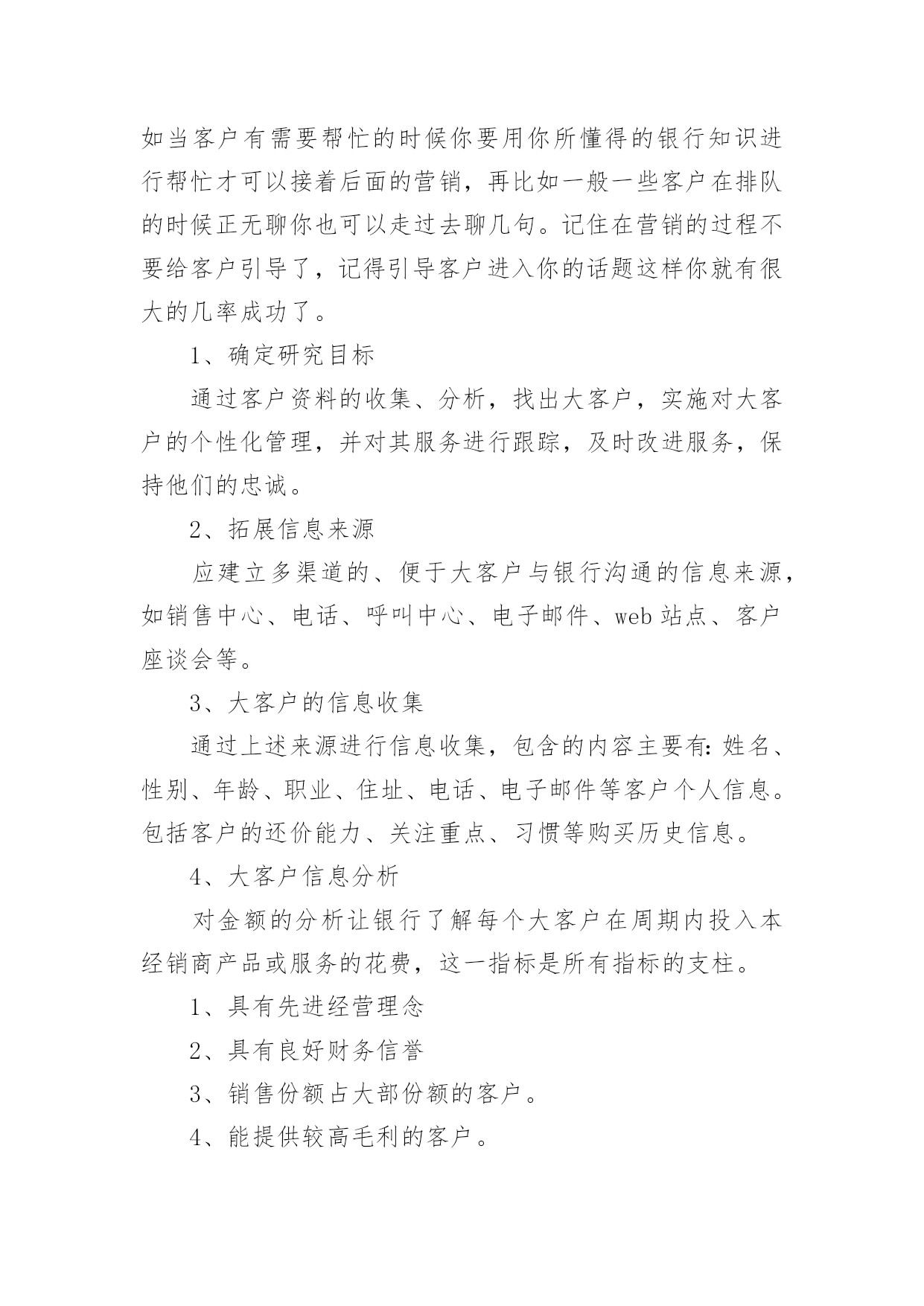 如当客户有需要帮忙的时候你要用你所懂得的银行知识进行帮忙才可以接着后面的营销，再比如一般一些客户在排队的时候正无聊你也可以走过去聊几句。记住在营销的过程不要给客户引导了，记得引导客户进入你的话题这样你就有很大的几率成功了。

1、确定研究目标

通过客户资料的收集、分析，找出大客户，实施对大客户的个性化管理，并对其服务进行跟踪，及时改进服务，保持他们的忠诚。

2、拓展信息来源

应建立多渠道的、便于大客户与银行沟通的信息来源，如销售中心、电话、呼叫中心、电子邮件、web站点、客户座谈会等。

3、大客户的信息收集

通过上述来源进行信息收集，包含的内容主要有：姓名、性别、年龄、职业、住址、电话、电子邮件等客户个人信息。包括客户的还价能力、关注重点、习惯等购买历史信息。

4、大客户信息分析

对金额的分析让银行了解每个大客户在周期内投入本经销商产品或服务的花费，这一指标是所有指标的支柱。

1、具有先进经营理念

2、具有良好财务信誉

3、销售份额占大部份额的客户。

4、能提供较高毛利的客户。